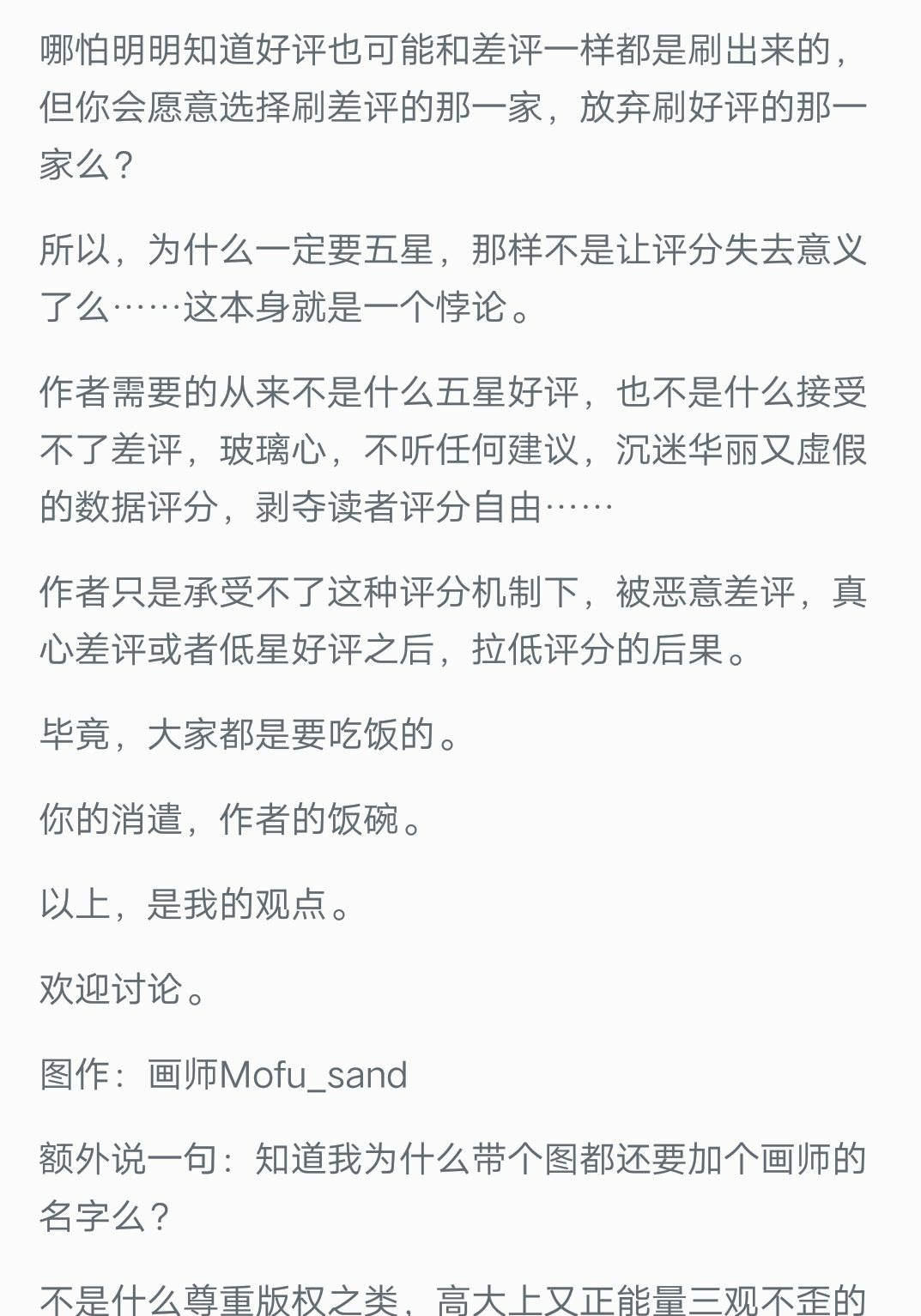 哪怕明明知道好评也可能和差评一样都是刷出来的，但你会愿意选择刷差评的那一家，放弃刷好评的那一家么？

所以，为什么一定要五星，那样不是让评分失去意义了么……这本身就是一个悖论。

作者需要的从来不是什么五星好评，也不是什么接受不了差评，玻璃心，不听任何建议，沉迷华丽又虚假的数据评分，剥夺读者评分自由……

作者只是承受不了这种评分机制下，被恶意差评，真心差评或者低星好评之后，拉低评分的后果。

毕竟，大家都是要吃饭的。

你的消遣，作者的饭碗。

以上，是我的观点。

欢迎讨论。

图作：画师Mofu_sand

额外说一句：知道我为什么带个图都还要加个画师的名字么？

不是什么尊重版权之类，高大上又正能量三观不歪的